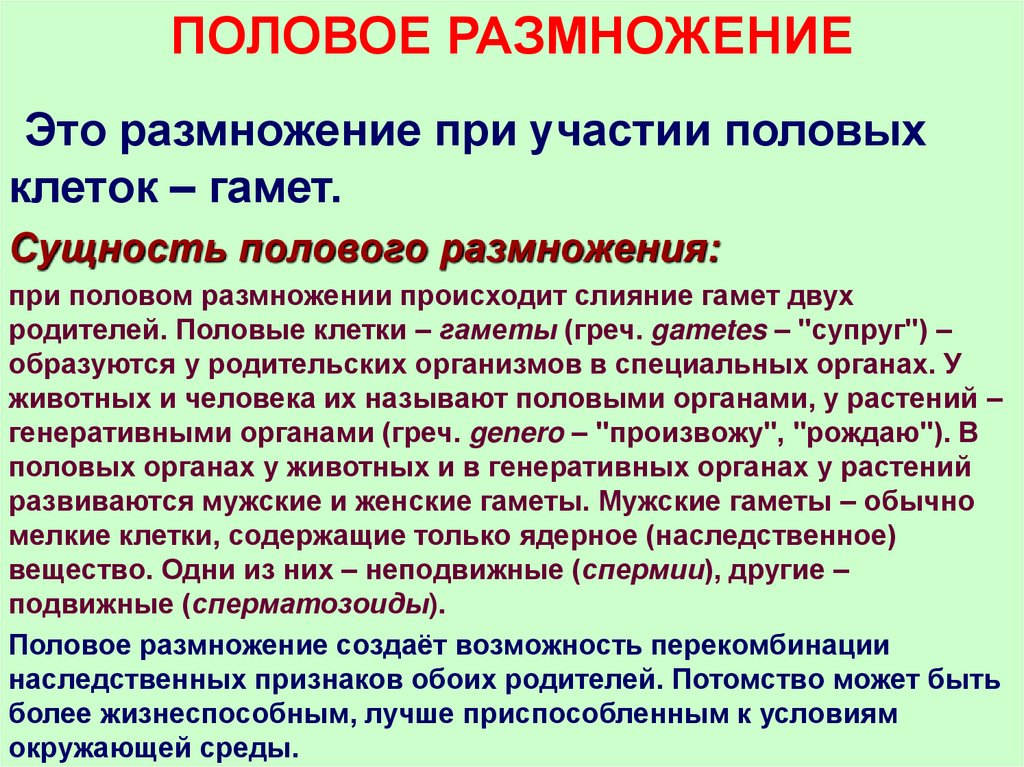 ПОЛОВОЕ РАЗМНОЖЕНИЕ

Это размножение при участии половых клеток – гамет.

Сущность полового размножения:

при половом размножении происходит слияние гамет двух родителей. Половые клетки – гаметы (греч. gametes – "супруг") – образуются у родительских организмов в специальных органах. У животных и человека их называют половыми органами, у растений – генеративными органами (греч. genero – "произвожу", "рождаю"). В половых органах у животных и в генеративных органах у растений развиваются мужские и женские гаметы. Мужские гаметы – обычно мелкие клетки, содержащие только ядерное (наследственное) вещество. Одни из них – неподвижные (спермии), другие – подвижные (сперматозоиды).

Половое размножение создаёт возможность перекомбинации наследственных признаков обоих родителей. Потомство может быть более жизнеспособным, лучше приспособленным к условиям окружающей среды.